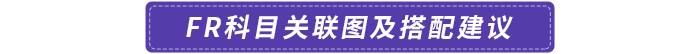 FR科目关联图及搭配建议